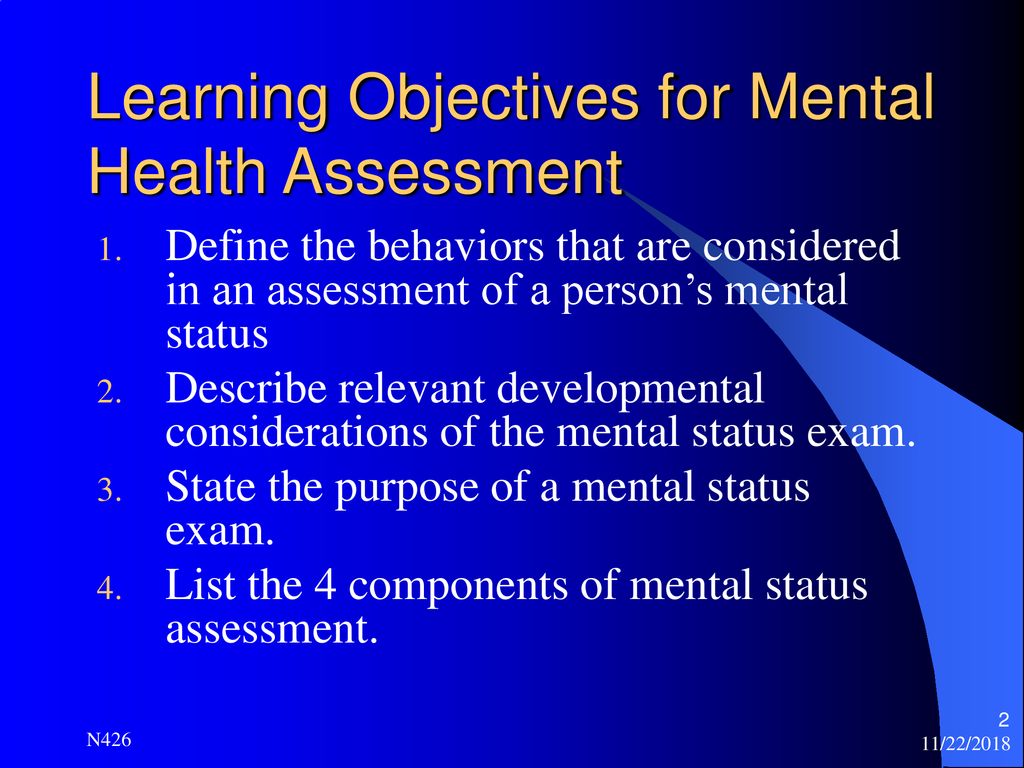 Learning Objectives for Mental Health Assessment

1. Define the behaviors that are considered in an assessment of a person’s mental status
2. Describe relevant developmental considerations of the mental status exam.
3. State the purpose of a mental status exam.
4. List the 4 components of mental status assessment.

N426

2
11/22/2018